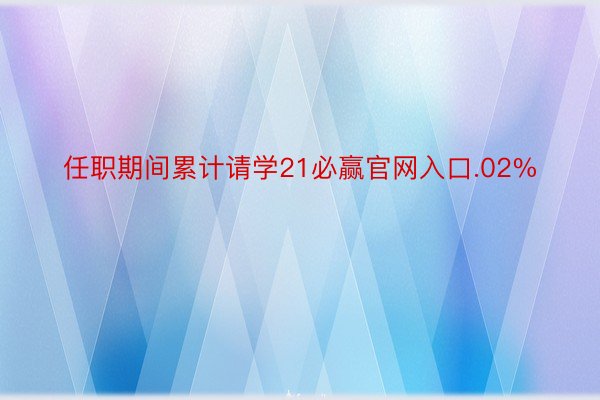 任职期间累计请学21必赢官网入口.02%